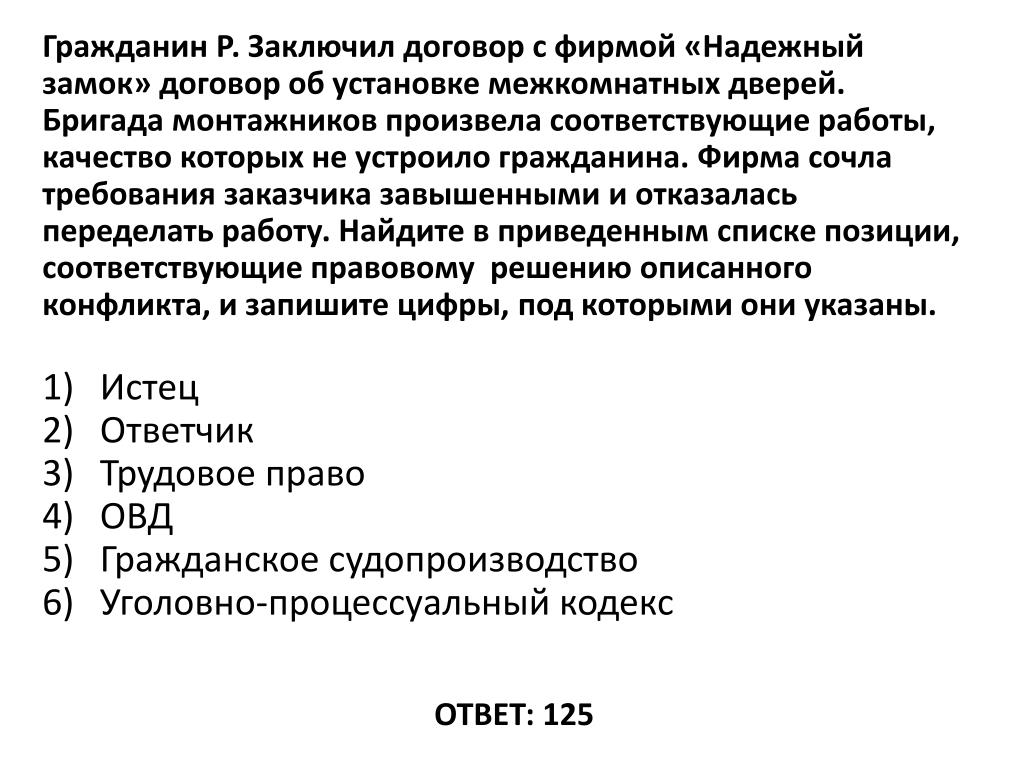 Гражданин Р. Заключил договор с фирмой «Надежный замок» договор об установке межкомнатных дверей. Бригада монтажников произвела соответствующие работы, качество которых не устроило гражданина. Фирма сочла требования заказчика завышенными и отказалась переделать работу. Найдите в приведенным списке позиции, соответствующие правовому решению описанного конфликта, и запишите цифры, под которыми они указаны.

1) Истец
2) Ответчик
3) Трудовое право
4) ОВД
5) Гражданское судопроизводство
6) Уголовно-процессуальный кодекс

ОТВЕТ: 125